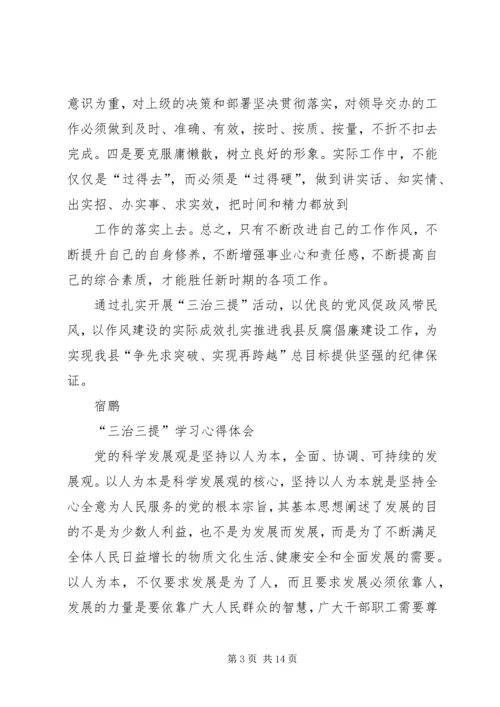 意识为重，对上级的决策和部署坚决贯彻落实，对领导交办的工作必须做到及时、准确、有效，按时、按质、按量，不折不扣去完成。四是要克服庸懒散，树立良好的形象。实际工作中，不能仅仅是“过得去”，而必须是“过得硬”，做到讲实话、知实情、出实招、办实事、求实效，把时间和精力都放到

工作的落实上去。总之，只有不断改进自己的工作作风，不断提升自己的自身修养，不断增强事业心和责任感，不断提高自己的综合素质，才能胜任新时期的各项工作。

通过扎实开展“三治三提”活动，以优良的党风促政风带民风，以作风建设的实际成效扎实推进我县反腐倡廉建设工作，为实现我县“争先求突破、实现再跨越”总目标提供坚强的纪律保证。

宿鹏

“三治三提”学习心得体会

党的科学发展观是坚持以人为本，全面、协调、可持续的发展观。以人为本是科学发展观的核心，坚持以人为本就是坚持全心全意为人民服务的党的根本宗旨，其基本思想阐述了发展的目的不是为少数人利益，也不是为发展而发展，而是为了不断满足全体人民日益增长的物质文化生活、健康安全和全面发展的需要。以人为本，不仅要求发展是为了人，而且要求发展必须依靠人，发展的力量是要依靠广大人民群众的智慧，广大干部职工需要尊

第 3 页 共 14 页